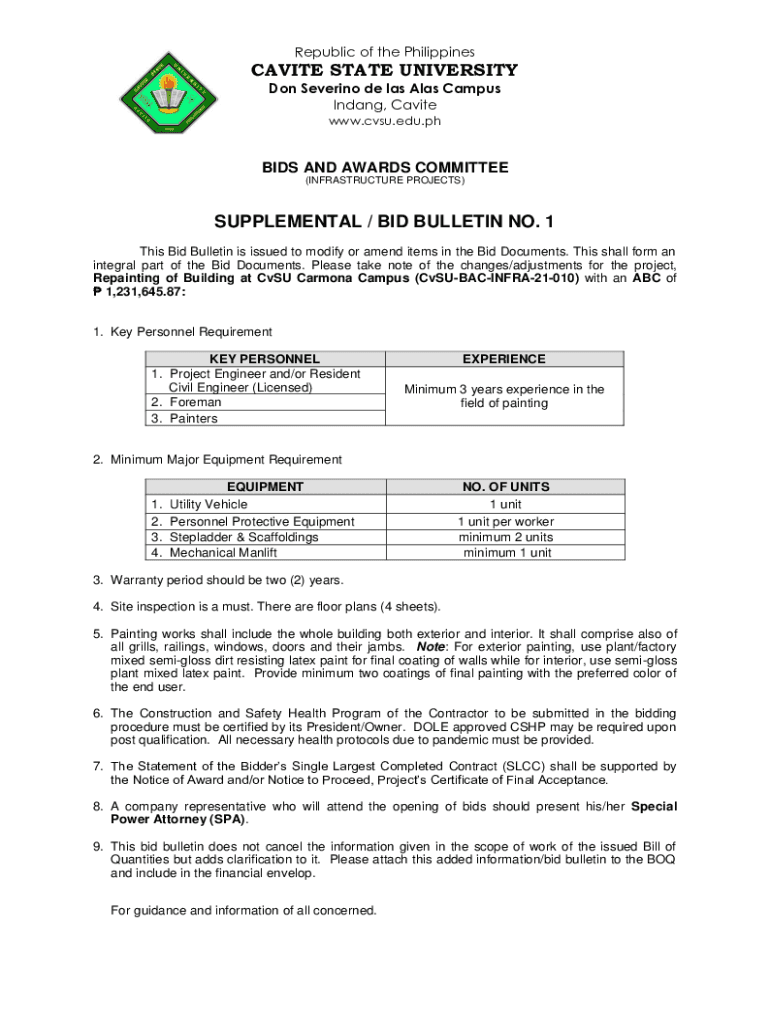 Republic of the Philippines
CAVITE STATE UNIVERSITY
Don Severino de las Alas Campus
Indang, Cavite
www.cvsu.edu.ph

BIDS AND AWARDS COMMITTEE
(INFRASTRUCTURE PROJECTS)

SUPPLEMENTAL / BID BULLETIN NO. 1

This Bid Bulletin is issued to modify or amend items in the Bid Documents. This shall form an integral part of the Bid Documents. Please take note of the changes/adjustments for the project, Repainting of Building at CvSU Carmona Campus (CvSU-BAC-INFRA-21-010) with an ABC of ₱ 1,231,645.87:

1. Key Personnel Requirement

| KEY PERSONNEL | EXPERIENCE |
|---|---|
| 1. Project Engineer and/or Resident Civil Engineer (Licensed) | Minimum 3 years experience in the field of painting |
| 2. Foreman | |
| 3. Painters | |

2. Minimum Major Equipment Requirement

| EQUIPMENT | NO. OF UNITS |
|---|---|
| 1. Utility Vehicle | 1 unit |
| 2. Personnel Protective Equipment | 1 unit per worker |
| 3. Stepladder & Scaffoldings | minimum 2 units |
| 4. Mechanical Manlift | minimum 1 unit |

3. Warranty period should be two (2) years.

4. Site inspection is a must. There are floor plans (4 sheets).

5. Painting works shall include the whole building both exterior and interior. It shall comprise also of all grills, railings, windows, doors and their jambs. Note: For exterior painting, use plant/factory mixed semi-gloss dirt resisting latex paint for final coating of walls while for interior, use semi-gloss plant mixed latex paint. Provide minimum two coatings of final painting with the preferred color of the end user.

6. The Construction and Safety Health Program of the Contractor to be submitted in the bidding procedure must be certified by its President/Owner. DOLE approved CSHP may be required upon post qualification. All necessary health protocols due to pandemic must be provided.

7. The Statement of the Bidder's Single Largest Completed Contract (SLCC) shall be supported by the Notice of Award and/or Notice to Proceed, Project's Certificate of Final Acceptance.

8. A company representative who will attend the opening of bids should present his/her Special Power Attorney (SPA).

9. This bid bulletin does not cancel the information given in the scope of work of the issued Bill of Quantities but adds clarification to it. Please attach this added information/bid bulletin to the BOQ and include in the financial envelop.

For guidance and information of all concerned.